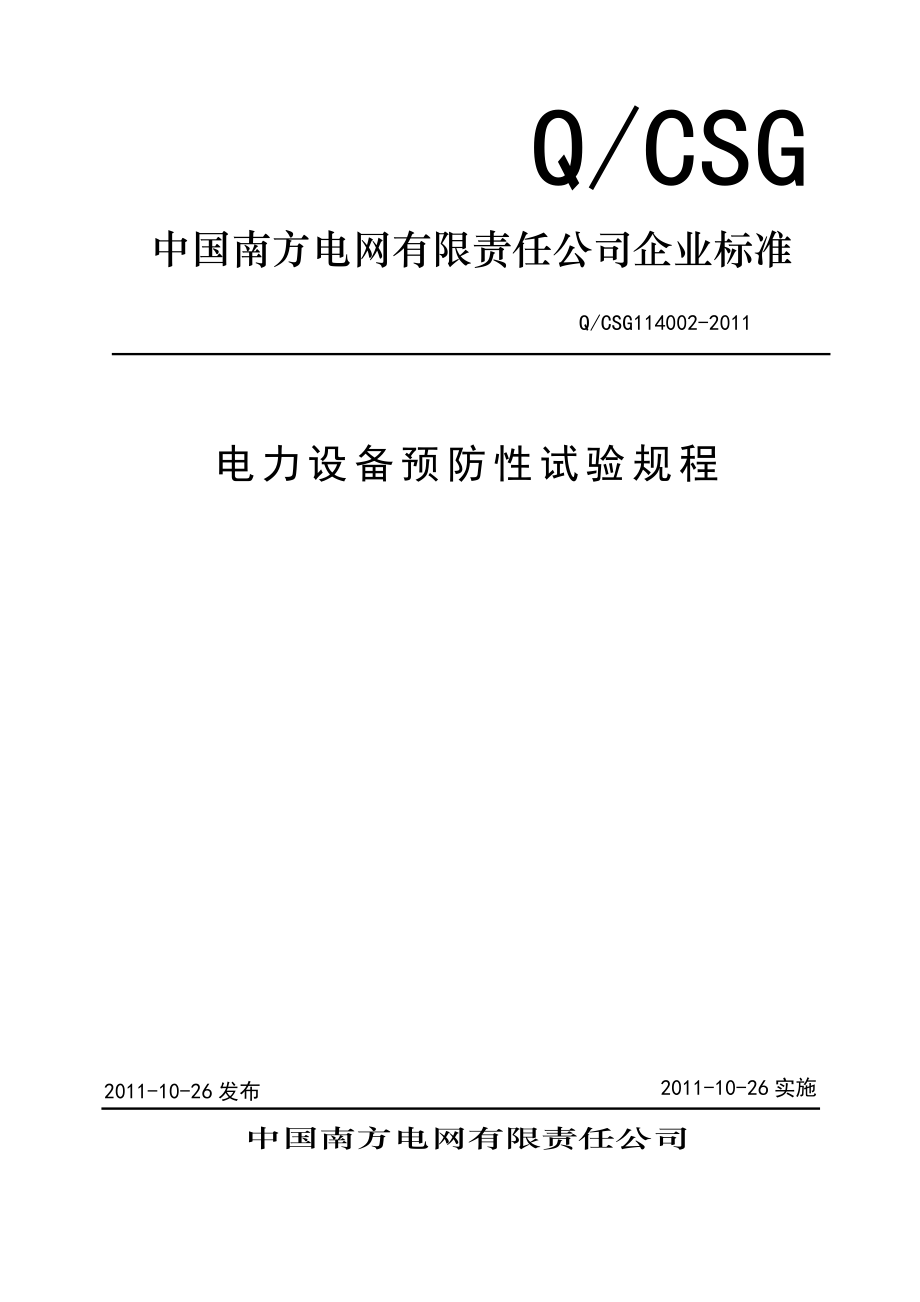 Q/CSG

中国南方电网有限责任公司企业标准

Q/CSG114002-2011

电力设备预防性试验规程

2011-10-26 发布

2011-10-26 实施

中国南方电网有限责任公司